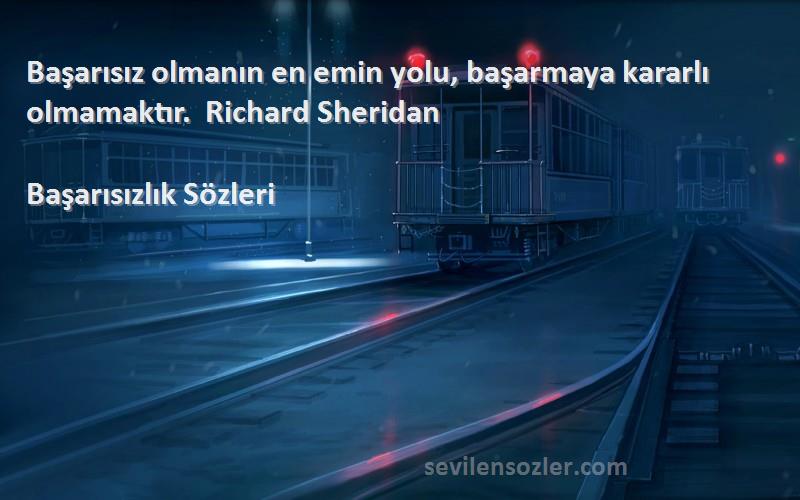 Başarısız olmanın en emin yolu, başarmaya kararlı olmamaktır. Richard Sheridan

Başarısızlık Sözleri

sevilensozler.com